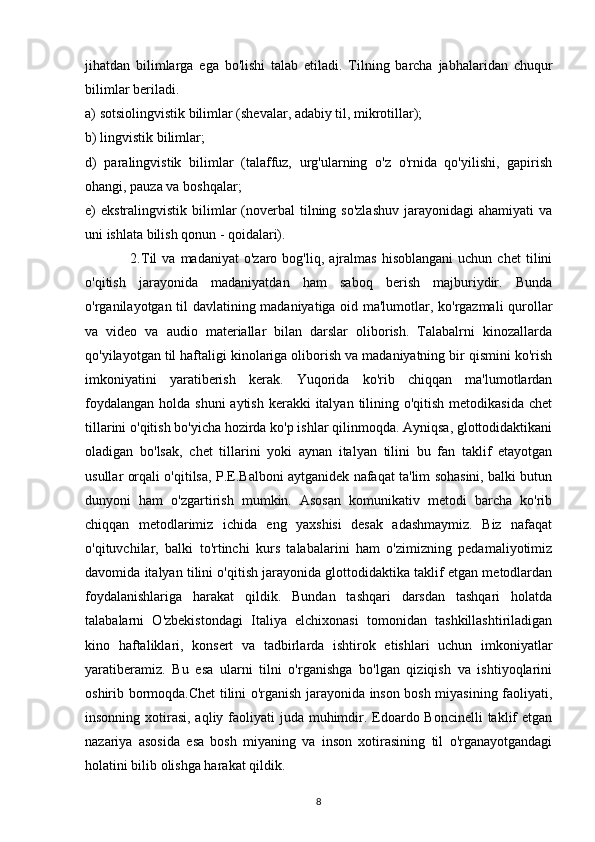 jihatdan bilimlarga ega bo'lishi talab etiladi. Tilning barcha jabhalaridan chuqur bilimlar beriladi.
a) sotsiolingvistik bilimlar (shevalar, adabiy til, mikrotillar);
b) lingvistik bilimlar;
d) paralingvistik bilimlar (talaffuz, urg'ularning o'z o'rnida qo'yilishi, gapirish ohangi, pauza va boshqalar;
e) ekstralingvistik bilimlar (noverbal tilning so'zlashuv jarayonidagi ahamiyati va uni ishlata bilish qonun - qoidalari).

2.Til va madaniyat o'zaro bog'liq, ajralmas hisoblangani uchun chet tilini o'qitish jarayonida madaniyatdan ham saboq berish majburiydir. Bunda o'rganilayotgan til davlatining madaniyatiga oid ma'lumotlar, ko'rgazmali qurollar va video va audio materiallar bilan darslar oliborish. Talabalrni kinozallarda qo'yilayotgan til haftaligi kinolariga oliborish va madaniyatning bir qismini ko'rish imkoniyatini yaratiberish kerak. Yuqorida ko'rib chiqqan ma'lumotlardan foydalangan holda shuni aytish kerakki italyan tilining o'qitish metodikasida chet tillarini o'qitish bo'yicha hozirda ko'p ishlar qilinmoqda. Ayniqsa, glottodidaktikani oladigan bo'lsak, chet tillarini yoki aynan italyan tilini bu fan taklif etayotgan usullar orqali o'qitilsa, P.E.Balboni aytganidek nafaqat ta'lim sohasini, balki butun dunyoni ham o'zgartirish mumkin. Asosan komunikativ metodi barcha ko'rib chiqqan metodlarimiz ichida eng yaxshisi desak adashmaymiz. Biz nafaqat o'qituvchilar, balki to'rtinchi kurs talabalarini ham o'zimizning pedamaliyotimiz davomida italyan tilini o'qitish jarayonida glottodidaktika taklif etgan metodlardan foydalanishlariga harakat qildik. Bundan tashqari darsdan tashqari holatda talabalarni O'zbekistondagi Italiya elchixonasi tomonidan tashkillashtiriladigan kino haftaliklari, konsert va tadbirlarda ishtirok etishlari uchun imkoniyatlar yaratiberamiz. Bu esa ularni tilni o'rganishga bo'lgan qiziqish va ishtiyoqlarini oshirib bormoqda.Chet tilini o'rganish jarayonida inson bosh miyasining faoliyati, insonning xotirasi, aqliy faoliyati juda muhimdir. Edoardo Boncinelli taklif etgan nazariya asosida esa bosh miyaning va inson xotirasining til o'rganayotgandagi holatini bilib olishga harakat qildik.

8